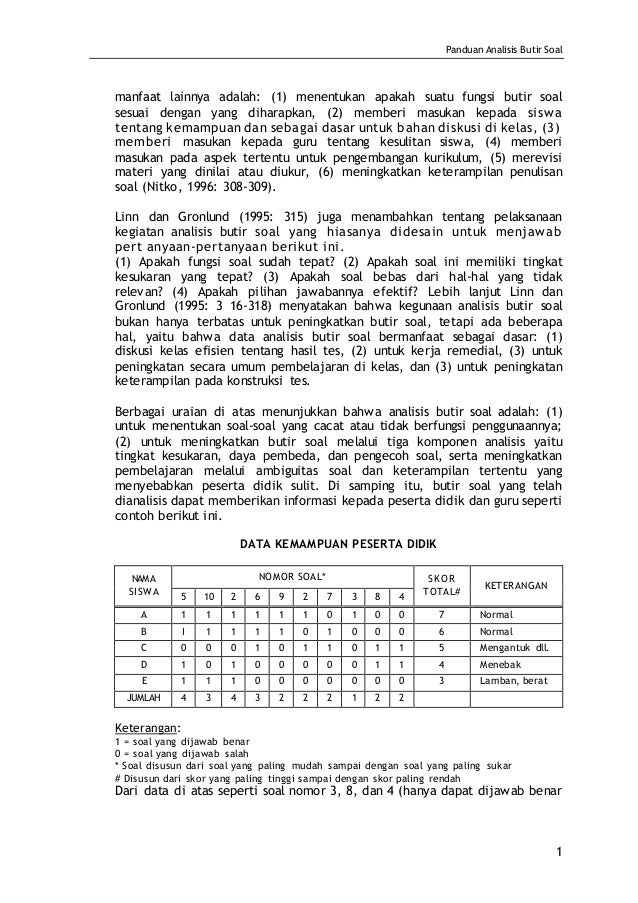 Panduan Analisis Butir Soal

manfaat lainnya adalah: (1) menentukan apakah suatu fungsi butir soal sesuai dengan yang diharapkan, (2) memberi masukan kepada siswa tentang kemampuan dan sebagai dasar untuk bahan diskusi di kelas, (3) memberi masukan kepada guru tentang kesulitan siswa, (4) memberi masukan pada aspek tertentu untuk pengembangan kurikulum, (5) merevisi materi yang dinilai atau diukur, (6) meningkatkan keterampilan penulisan soal (Nitko, 1996: 308-309).

Linn dan Gronlund (1995: 315) juga menambahkan tentang pelaksanaan kegiatan analisis butir soal yang hiasanya didesain untuk menjawab pert anyaan-pertanyaan berikut ini.
(1) Apakah fungsi soal sudah tepat? (2) Apakah soal ini memiliki tingkat kesukaran yang tepat? (3) Apakah soal bebas dari hal-hal yang tidak relevan? (4) Apakah pilihan jawabannya efektif? Lebih lanjut Linn dan Gronlund (1995: 3 16-318) menyatakan bahwa kegunaan analisis butir soal bukan hanya terbatas untuk peningkatkan butir soal, tetapi ada beberapa hal, yaitu bahwa data analisis butir soal bermanfaat sebagai dasar: (1) diskusi kelas efisien tentang hasil tes, (2) untuk kerja remedial, (3) untuk peningkatan secara umum pembelajaran di kelas, dan (3) untuk peningkatan keterampilan pada konstruksi tes.

Berbagai uraian di atas menunjukkan bahwa analisis butir soal adalah: (1) untuk menentukan soal-soal yang cacat atau tidak berfungsi penggunaannya; (2) untuk meningkatkan butir soal melalui tiga komponen analisis yaitu tingkat kesukaran, daya pembeda, dan pengecoh soal, serta meningkatkan pembelajaran melalui ambiguitas soal dan keterampilan tertentu yang menyebabkan peserta didik sulit. Di samping itu, butir soal yang telah dianalisis dapat memberikan informasi kepada peserta didik dan guru seperti contoh berikut ini.

DATA KEMAMPUAN PESERTA DIDIK

| NAMA SISWA | NOMOR SOAL* | | | | | | | | | | SKOR TOTAL# | KETERANGAN |
|---|---|---|---|---|---|---|---|---|---|---|---|---|
| | 5 | 10 | 2 | 6 | 9 | 2 | 7 | 3 | 8 | 4 | | |
| A | 1 | 1 | 1 | 1 | 1 | 1 | 0 | 1 | 0 | 0 | 7 | Normal |
| B | I | 1 | 1 | 1 | 1 | 0 | 1 | 0 | 0 | 0 | 6 | Normal |
| C | 0 | 0 | 0 | 1 | 0 | 1 | 1 | 0 | 1 | 1 | 5 | Mengantuk dll. |
| D | 1 | 0 | 1 | 0 | 0 | 0 | 0 | 0 | 1 | 1 | 4 | Menebak |
| E | 1 | 1 | 1 | 0 | 0 | 0 | 0 | 0 | 0 | 0 | 3 | Lamban, berat |
| JUMLAH | 4 | 3 | 4 | 3 | 2 | 2 | 2 | 1 | 2 | 2 | | |

Keterangan:
1 = soal yang dijawab benar
0 = soal yang dijawab salah
* Soal disusun dari soal yang paling mudah sampai dengan soal yang paling sukar
# Disusun dari skor yang paling tinggi sampai dengan skor paling rendah
Dari data di atas seperti soal nomor 3, 8, dan 4 (hanya dapat dijawab benar

1